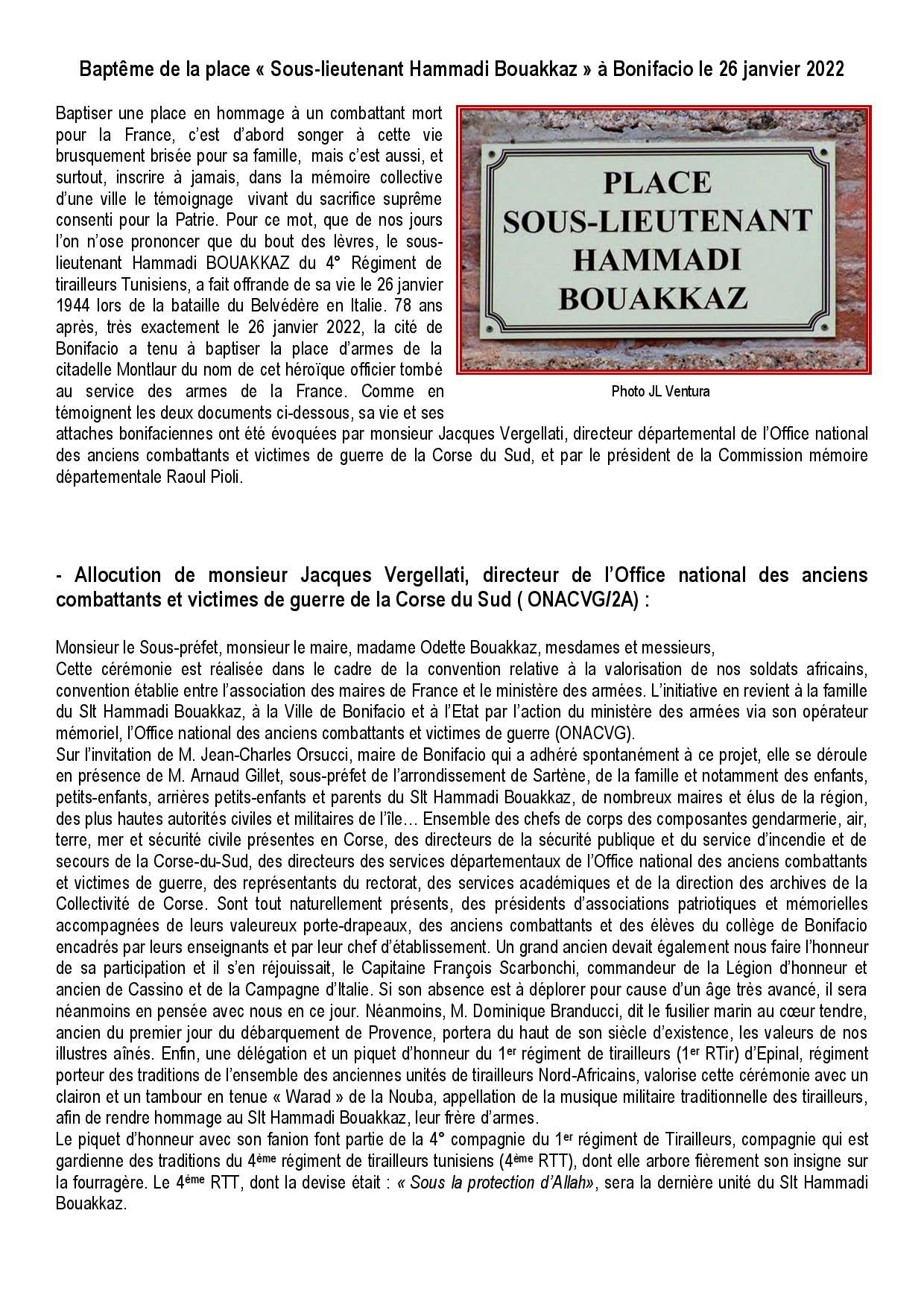 Baptême de la place « Sous-lieutenant Hammadi Bouakkaz » à Bonifacio le 26 janvier 2022

Baptiser une place en hommage à un combattant mort pour la France, c'est d'abord songer à cette vie brusquement brisée pour sa famille, mais c'est aussi, et surtout, inscrire à jamais, dans la mémoire collective d'une ville le témoignage vivant du sacrifice suprême consenti pour la Patrie. Pour ce mot, que de nos jours l'on n'ose prononcer que du bout des lèvres, le sous-lieutenant Hammadi BOUAKKAZ du 4° Régiment de tirailleurs Tunisiens, a fait offrande de sa vie le 26 janvier 1944 lors de la bataille du Belvédère en Italie. 78 ans après, très exactement le 26 janvier 2022, la cité de Bonifacio a tenu à baptiser la place d'armes de la citadelle Montlaur du nom de cet héroïque officier tombé au service des armes de la France. Comme en témoignent les deux documents ci-dessous, sa vie et ses attaches bonifaciennes ont été évoquées par monsieur Jacques Vergellati, directeur départemental de l'Office national des anciens combattants et victimes de guerre de la Corse du Sud, et par le président de la Commission mémoire départementale Raoul Pioli.

PLACE
SOUS-LIEUTENANT
HAMMADI
BOUAKKAZ

Photo JL Ventura

- Allocution de monsieur Jacques Vergellati, directeur de l'Office national des anciens combattants et victimes de guerre de la Corse du Sud ( ONACVG/2A) :

Monsieur le Sous-préfet, monsieur le maire, madame Odette Bouakkaz, mesdames et messieurs,
Cette cérémonie est réalisée dans le cadre de la convention relative à la valorisation de nos soldats africains, convention établie entre l'association des maires de France et le ministère des armées. L'initiative en revient à la famille du Slt Hammadi Bouakkaz, à la Ville de Bonifacio et à l'Etat par l'action du ministère des armées via son opérateur mémoriel, l'Office national des anciens combattants et victimes de guerre (ONACVG).
Sur l'invitation de M. Jean-Charles Orsucci, maire de Bonifacio qui a adhéré spontanément à ce projet, elle se déroule en présence de M. Arnaud Gillet, sous-préfet de l'arrondissement de Sartène, de la famille et notamment des enfants, petits-enfants, arrières petits-enfants et parents du Slt Hammadi Bouakkaz, de nombreux maires et élus de la région, des plus hautes autorités civiles et militaires de l'île… Ensemble des chefs de corps des composantes gendarmerie, air, terre, mer et sécurité civile présentes en Corse, des directeurs de la sécurité publique et du service d'incendie et de secours de la Corse-du-Sud, des directeurs des services départementaux de l'Office national des anciens combattants et victimes de guerre, des représentants du rectorat, des services académiques et de la direction des archives de la Collectivité de Corse. Sont tout naturellement présents, des présidents d'associations patriotiques et mémorielles accompagnées de leurs valeureux porte-drapeaux, des anciens combattants et des élèves du collège de Bonifacio encadrés par leurs enseignants et par leur chef d'établissement. Un grand ancien devait également nous faire l'honneur de sa participation et il s'en réjouissait, le Capitaine François Scarbonchi, commandeur de la Légion d'honneur et ancien de Cassino et de la Campagne d'Italie. Si son absence est à déplorer pour cause d'un âge très avancé, il sera néanmoins en pensée avec nous en ce jour. Néanmoins, M. Dominique Branducci, dit le fusilier marin au cœur tendre, ancien du premier jour du débarquement de Provence, portera du haut de son siècle d'existence, les valeurs de nos illustres aînés. Enfin, une délégation et un piquet d'honneur du 1$^{er}$ régiment de tirailleurs (1$^{er}$ RTir) d'Epinal, régiment porteur des traditions de l'ensemble des anciennes unités de tirailleurs Nord-Africains, valorise cette cérémonie avec un clairon et un tambour en tenue « Warad » de la Nouba, appellation de la musique militaire traditionnelle des tirailleurs, afin de rendre hommage au Slt Hammadi Bouakkaz, leur frère d'armes.
Le piquet d'honneur avec son fanion font partie de la 4° compagnie du 1$^{er}$ régiment de Tirailleurs, compagnie qui est gardienne des traditions du 4$^{ème}$ régiment de tirailleurs tunisiens (4$^{ème}$ RTT), dont elle arbore fièrement son insigne sur la fourragère. Le 4$^{ème}$ RTT, dont la devise était : « Sous la protection d'Allah», sera la dernière unité du Slt Hammadi Bouakkaz.